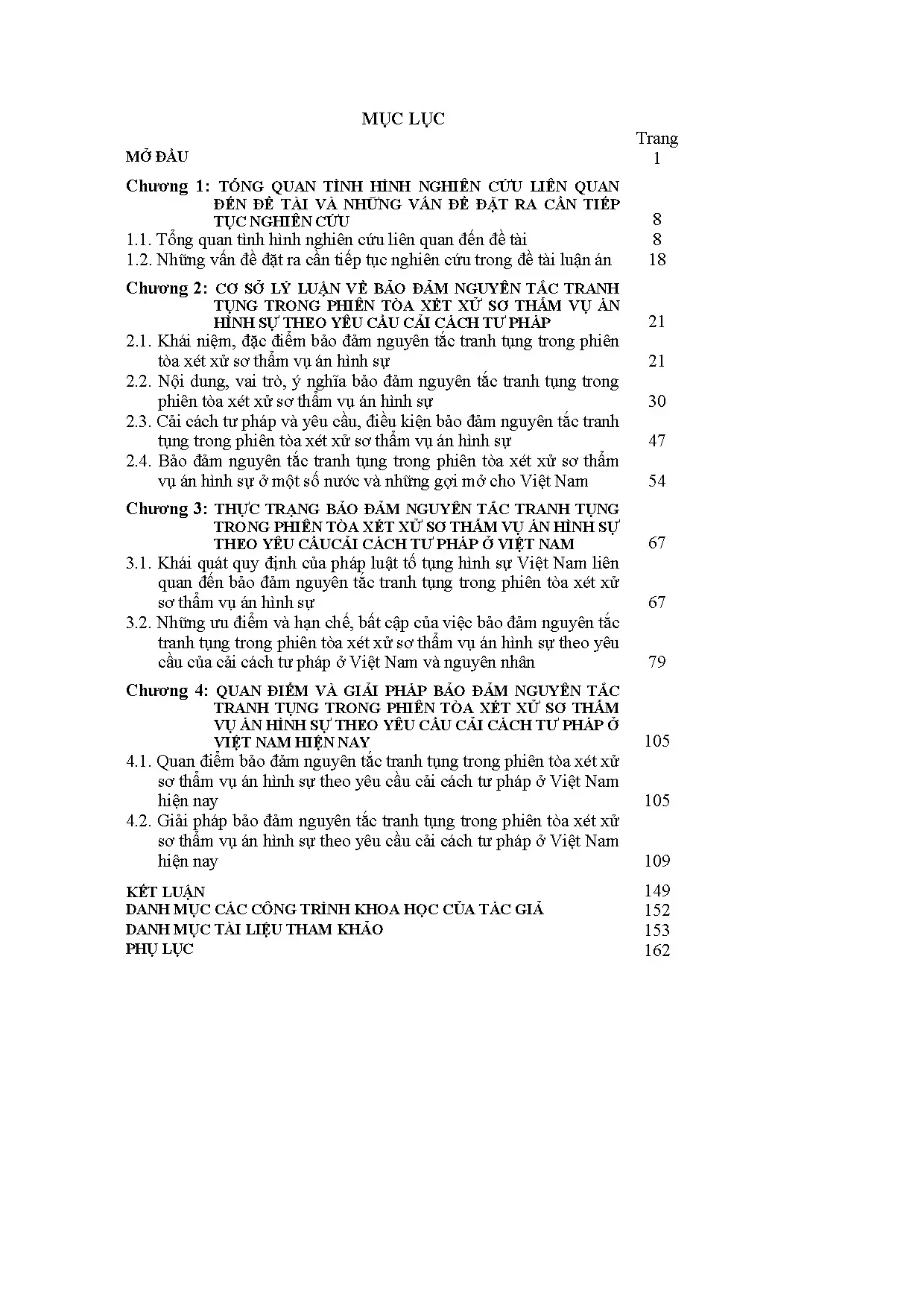 MỤC LỤC

Trang

MỞ ĐẦU 1

Chương 1: TỔNG QUAN TÌNH HÌNH NGHIÊN CỨU LIÊN QUAN ĐẾN ĐỀ TÀI VÀ NHỮNG VẤN ĐỀ ĐẶT RA CẦN TIẾP TỤC NGHIÊN CỨU 8

1.1. Tổng quan tình hình nghiên cứu liên quan đến đề tài 8

1.2. Những vấn đề đặt ra cần tiếp tục nghiên cứu trong đề tài luận án 18

Chương 2: CƠ SỞ LÝ LUẬN VỀ BẢO ĐẢM NGUYÊN TẮC TRANH TỤNG TRONG PHIÊN TÒA XÉT XỬ SƠ THẨM VỤ ÁN HÌNH SỰ THEO YÊU CẦU CẢI CÁCH TƯ PHÁP 21

2.1. Khái niệm, đặc điểm bảo đảm nguyên tắc tranh tụng trong phiên tòa xét xử sơ thẩm vụ án hình sự 21

2.2. Nội dung, vai trò, ý nghĩa bảo đảm nguyên tắc tranh tụng trong phiên tòa xét xử sơ thẩm vụ án hình sự 30

2.3. Cải cách tư pháp và yêu cầu, điều kiện bảo đảm nguyên tắc tranh tụng trong phiên tòa xét xử sơ thẩm vụ án hình sự 47

2.4. Bảo đảm nguyên tắc tranh tụng trong phiên tòa xét xử sơ thẩm vụ án hình sự ở một số nước và những gợi mở cho Việt Nam 54

Chương 3: THỰC TRẠNG BẢO ĐẢM NGUYÊN TẮC TRANH TỤNG TRONG PHIÊN TÒA XÉT XỬ SƠ THẨM VỤ ÁN HÌNH SỰ THEO YÊU CẦUCẢI CÁCH TƯ PHÁP Ở VIỆT NAM 67

3.1. Khái quát quy định của pháp luật tố tụng hình sự Việt Nam liên quan đến bảo đảm nguyên tắc tranh tụng trong phiên tòa xét xử sơ thẩm vụ án hình sự 67

3.2. Những ưu điểm và hạn chế, bất cập của việc bảo đảm nguyên tắc tranh tụng trong phiên tòa xét xử sơ thẩm vụ án hình sự theo yêu cầu của cải cách tư pháp ở Việt Nam và nguyên nhân 79

Chương 4: QUAN ĐIỂM VÀ GIẢI PHÁP BẢO ĐẢM NGUYÊN TẮC TRANH TỤNG TRONG PHIÊN TÒA XÉT XỬ SƠ THẨM VỤ ÁN HÌNH SỰ THEO YÊU CẦU CẢI CÁCH TƯ PHÁP Ở VIỆT NAM HIỆN NAY 105

4.1. Quan điểm bảo đảm nguyên tắc tranh tụng trong phiên tòa xét xử sơ thẩm vụ án hình sự theo yêu cầu cải cách tư pháp ở Việt Nam hiện nay 105

4.2. Giải pháp bảo đảm nguyên tắc tranh tụng trong phiên tòa xét xử sơ thẩm vụ án hình sự theo yêu cầu cải cách tư pháp ở Việt Nam hiện nay 109

KẾT LUẬN 149
DANH MỤC CÁC CÔNG TRÌNH KHOA HỌC CỦA TÁC GIẢ 152
DANH MỤC TÀI LIỆU THAM KHẢO 153
PHỤ LỤC 162